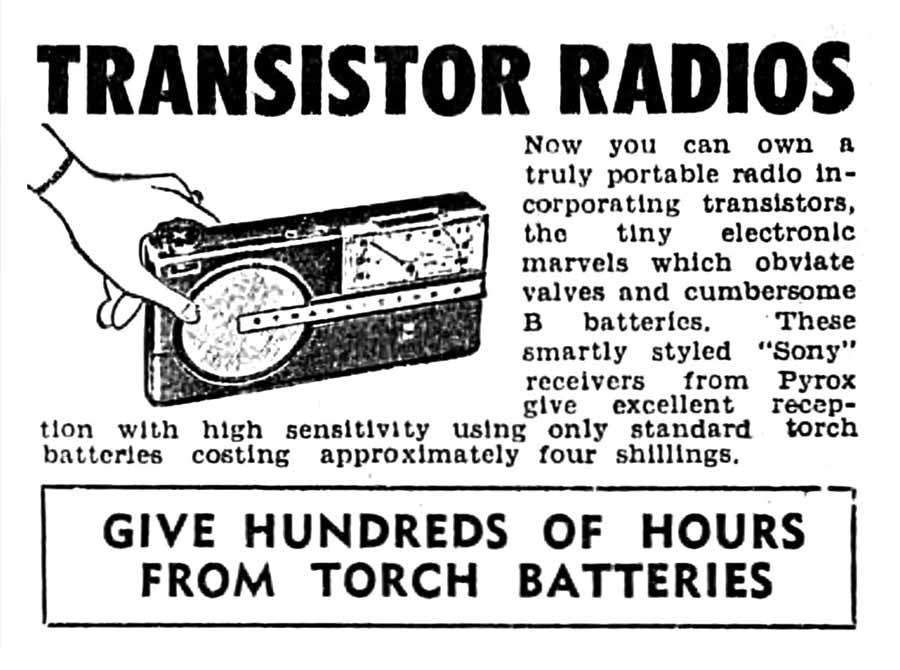 TRANSISTOR RADIOS

Now you can own a truly portable radio incorporating transistors, the tiny electronic marvels which obviate valves and cumbersome B batteries. These smartly styled "Sony" receivers from Pyrox give excellent reception with high sensitivity using only standard torch batteries costing approximately four shillings.

GIVE HUNDREDS OF HOURS
FROM TORCH BATTERIES